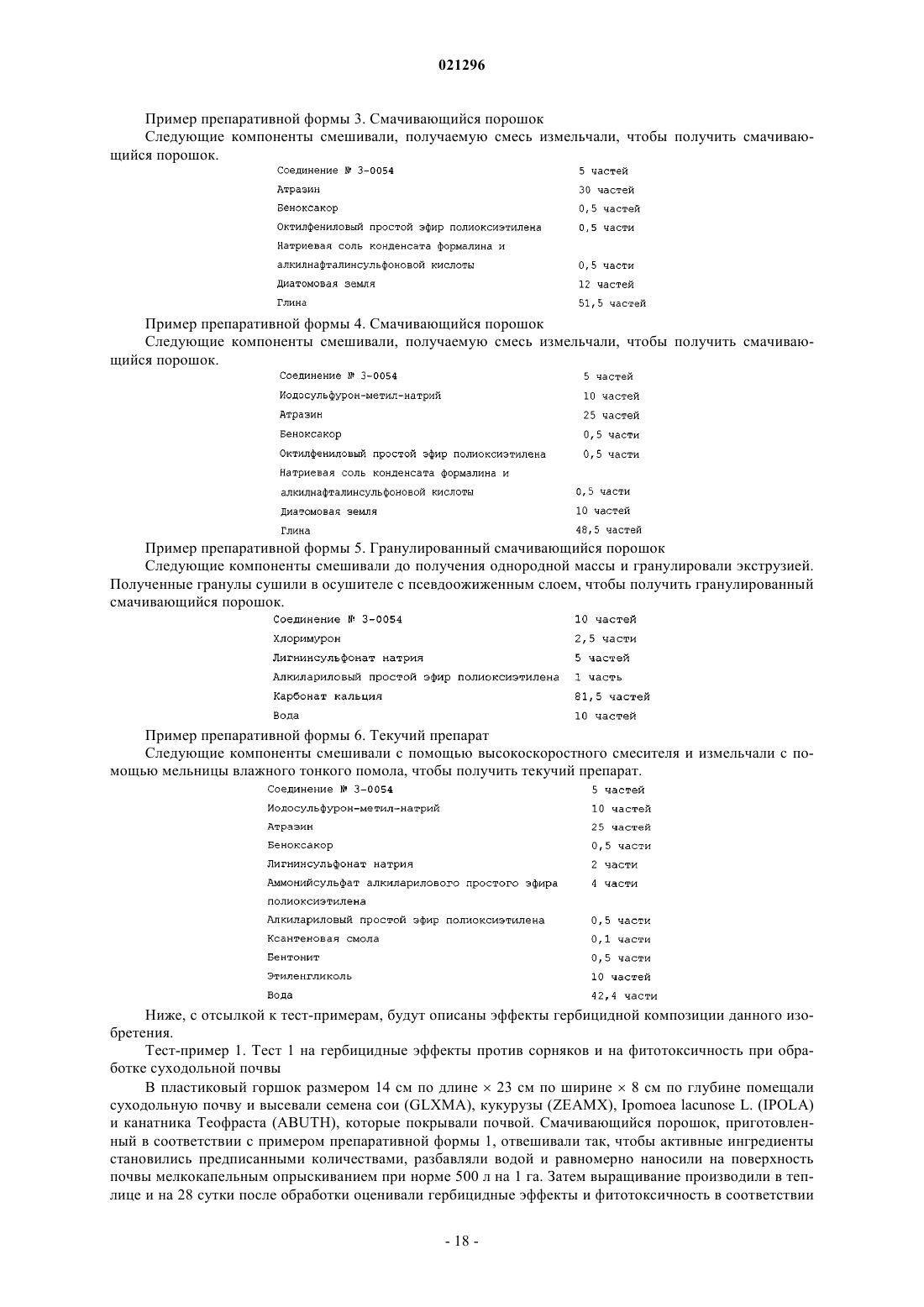 021296

Пример препаративной формы 3. Смачивающийся порошок

Следующие компоненты смешивали, получаемую смесь измельчали, чтобы получить смачивающийся порошок.

| | |
|---|---|
| Соединение № 3-0054 | 5 частей |
| Атразин | 30 частей |
| Беноксакор | 0,5 частей |
| Октилфениловый простой эфир полиоксиэтилена | 0,5 части |
| Натриевая соль конденсата формалина и алкилнафталинсульфоновой кислоты | 0,5 части |
| Диатомовая земля | 12 частей |
| Глина | 51,5 частей |

Пример препаративной формы 4. Смачивающийся порошок

Следующие компоненты смешивали, получаемую смесь измельчали, чтобы получить смачивающийся порошок.

| | |
|---|---|
| Соединение № 3-0054 | 5 частей |
| Иодосульфурон-метил-натрий | 10 частей |
| Атразин | 25 частей |
| Беноксакор | 0,5 части |
| Октилфениловый простой эфир полиоксиэтилена | 0,5 части |
| Натриевая соль конденсата формалина и алкилнафталинсульфоновой кислоты | 0,5 части |
| Диатомовая земля | 10 частей |
| Глина | 48,5 частей |

Пример препаративной формы 5. Гранулированный смачивающийся порошок

Следующие компоненты смешивали до получения однородной массы и гранулировали экструзией. Полученные гранулы сушили в осушителе с псевдоожиженным слоем, чтобы получить гранулированный смачивающийся порошок.

| | |
|---|---|
| Соединение № 3-0054 | 10 частей |
| Хлоримурон | 2,5 части |
| Лигнинсульфонат натрия | 5 частей |
| Алкилариловый простой эфир полиоксиэтилена | 1 часть |
| Карбонат кальция | 81,5 частей |
| Вода | 10 частей |

Пример препаративной формы 6. Текучий препарат

Следующие компоненты смешивали с помощью высокоскоростного смесителя и измельчали с помощью мельницы влажного тонкого помола, чтобы получить текучий препарат.

| | |
|---|---|
| Соединение № 3-0054 | 5 частей |
| Иодосульфурон-метил-натрий | 10 частей |
| Атразин | 25 частей |
| Беноксакор | 0,5 части |
| Лигнинсульфонат натрия | 2 части |
| Аммонийсульфат алкиларилового простого эфира полиоксиэтилена | 4 части |
| Алкилариловый простой эфир полиоксиэтилена | 0,5 части |
| Ксантеновая смола | 0,1 части |
| Бентонит | 0,5 части |
| Этиленгликоль | 10 частей |
| Вода | 42,4 части |

Ниже, с отсылкой к тест-примерам, будут описаны эффекты гербицидной композиции данного изобретения.

Тест-пример 1. Тест 1 на гербицидные эффекты против сорняков и на фитотоксичность при обработке суходольной почвы

В пластиковый горшок размером 14 см по длине × 23 см по ширине × 8 см по глубине помещали суходольную почву и высевали семена сои (GLXMA), кукурузы (ZEAMX), Ipomoea lacunose L. (IPOLA) и канатника Теофраста (ABUTH), которые покрывали почвой. Смачивающийся порошок, приготовленный в соответствии с примером препаративной формы 1, отвешивали так, чтобы активные ингредиенты становились предписанными количествами, разбавляли водой и равномерно наносили на поверхность почвы мелкокапельным опрыскиванием при норме 500 л на 1 га. Затем выращивание производили в теплице и на 28 сутки после обработки оценивали гербицидные эффекты и фитотоксичность в соответствии

- 18 -